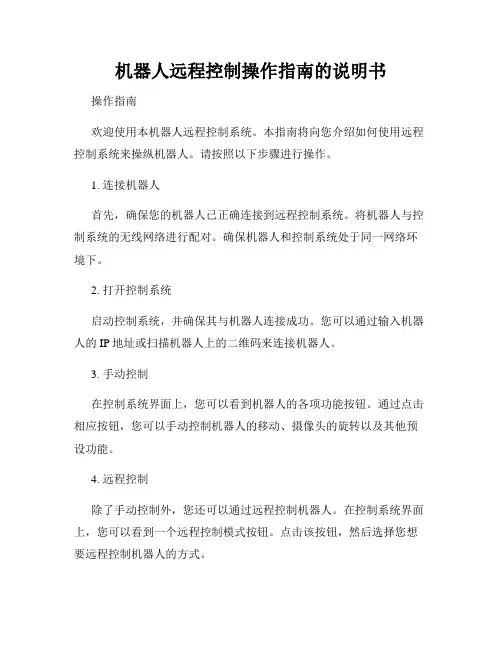 机器人远程控制操作指南的说明书

操作指南

欢迎使用本机器人远程控制系统。本指南将向您介绍如何使用远程控制系统来操纵机器人。请按照以下步骤进行操作。

1. 连接机器人

首先，确保您的机器人已正确连接到远程控制系统。将机器人与控制系统的无线网络进行配对。确保机器人和控制系统处于同一网络环境下。

2. 打开控制系统

启动控制系统，并确保其与机器人连接成功。您可以通过输入机器人的 IP 地址或扫描机器人上的二维码来连接机器人。

3. 手动控制

在控制系统界面上，您可以看到机器人的各项功能按钮。通过点击相应按钮，您可以手动控制机器人的移动、摄像头的旋转以及其他预设功能。

4. 远程控制

除了手动控制外，您还可以通过远程控制机器人。在控制系统界面上，您可以看到一个远程控制模式按钮。点击该按钮，然后选择您想要远程控制机器人的方式。